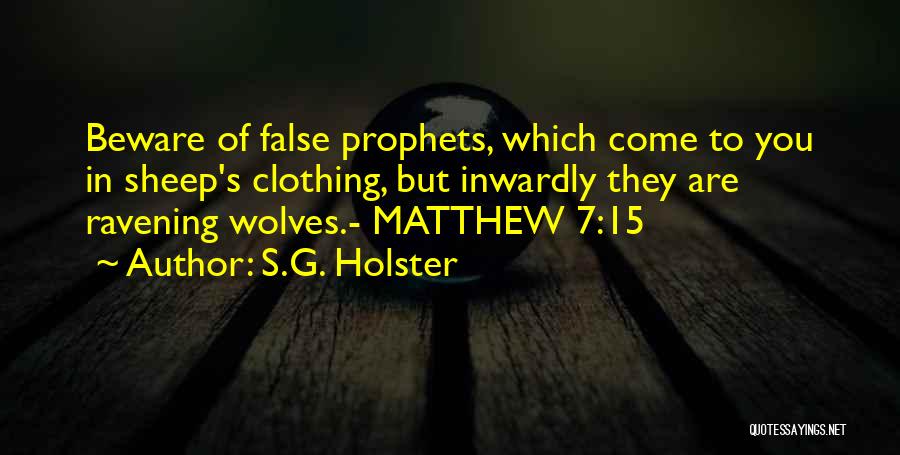 Beware of false prophets, which come to you in sheep's clothing, but inwardly they are ravening wolves.- MATTHEW 7:15

~ Author: S.G. Holster

QUOTESSAYINGS.NET